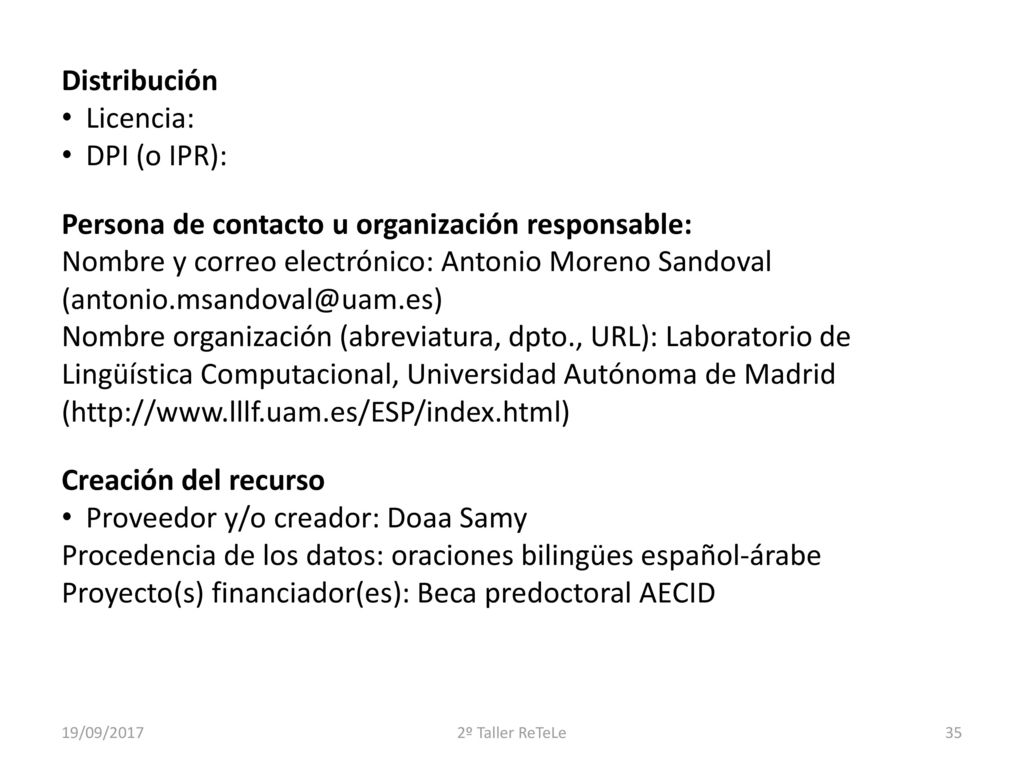 Distribución
• Licencia:
• DPI (o IPR):

Persona de contacto u organización responsable:
Nombre y correo electrónico: Antonio Moreno Sandoval (antonio.msandoval@uam.es)
Nombre organización (abreviatura, dpto., URL): Laboratorio de Lingüística Computacional, Universidad Autónoma de Madrid (http://www.lllf.uam.es/ESP/index.html)

Creación del recurso
• Proveedor y/o creador: Doaa Samy
Procedencia de los datos: oraciones bilingües español-árabe
Proyecto(s) financiador(es): Beca predoctoral AECID

19/09/2017 2º Taller ReTeLe 35